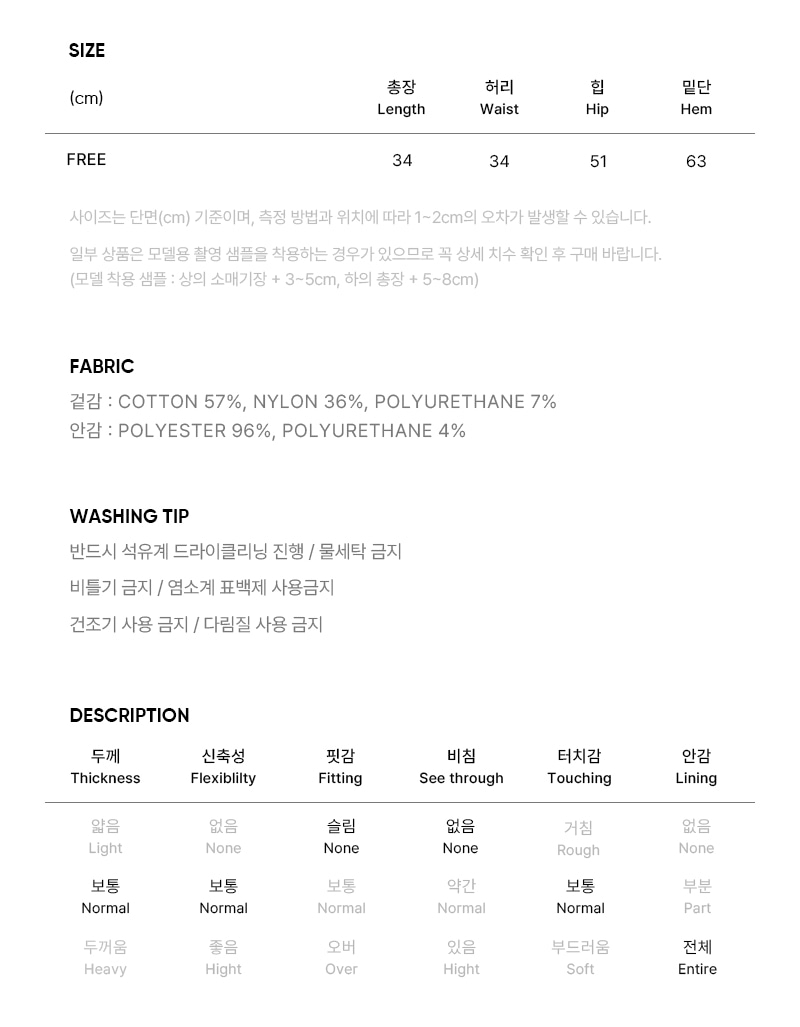 SIZE

| (cm) | 총장 Length | 허리 Waist | 힙 Hip | 밑단 Hem |
|---|---|---|---|---|
| FREE | 34 | 34 | 51 | 63 |

사이즈는 단면(cm) 기준이며, 측정 방법과 위치에 따라 1~2cm의 오차가 발생할 수 있습니다.

일부 상품은 모델용 촬영 샘플을 착용하는 경우가 있으므로 꼭 상세 치수 확인 후 구매 바랍니다.
(모델 착용 샘플 : 상의 소매기장 + 3~5cm, 하의 총장 + 5~8cm)

FABRIC

겉감 : COTTON 57%, NYLON 36%, POLYURETHANE 7%
안감 : POLYESTER 96%, POLYURETHANE 4%

WASHING TIP

반드시 석유계 드라이클리닝 진행 / 물세탁 금지

비틀기 금지 / 염소계 표백제 사용금지

건조기 사용 금지 / 다림질 사용 금지

DESCRIPTION

| 두께 Thickness | 신축성 Flexiblilty | 핏감 Fitting | 비침 See through | 터치감 Touching | 안감 Lining |
|---|---|---|---|---|---|
| 얇음 Light | 없음 None | 슬림 None | 없음 None | 거침 Rough | 없음 None |
| 보통 Normal | 보통 Normal | 보통 Normal | 약간 Normal | 보통 Normal | 부분 Part |
| 두꺼움 Heavy | 좋음 Hight | 오버 Over | 있음 Hight | 부드러움 Soft | 전체 Entire |